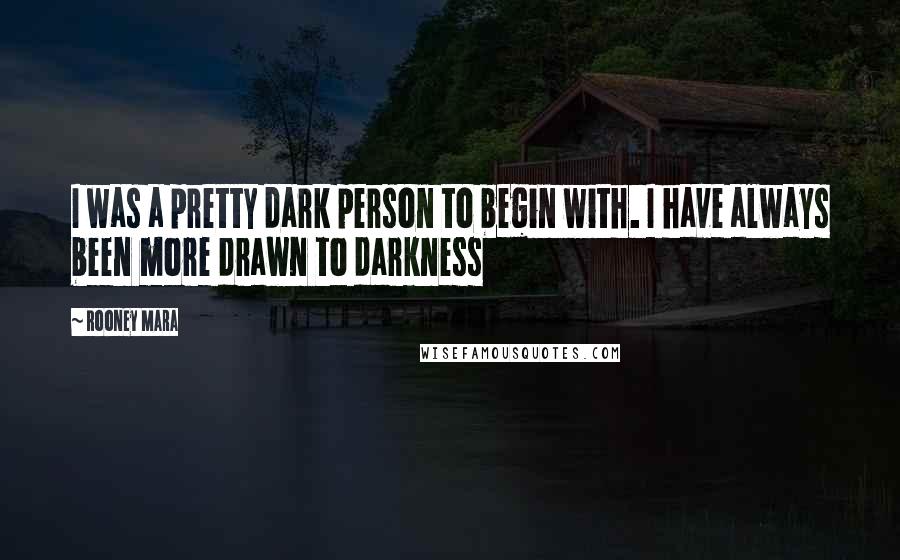 I WAS A PRETTY DARK PERSON TO BEGIN WITH. I HAVE ALWAYS BEEN MORE DRAWN TO DARKNESS

~ ROONEY MARA

WISEFAMOUSQUOTES.COM